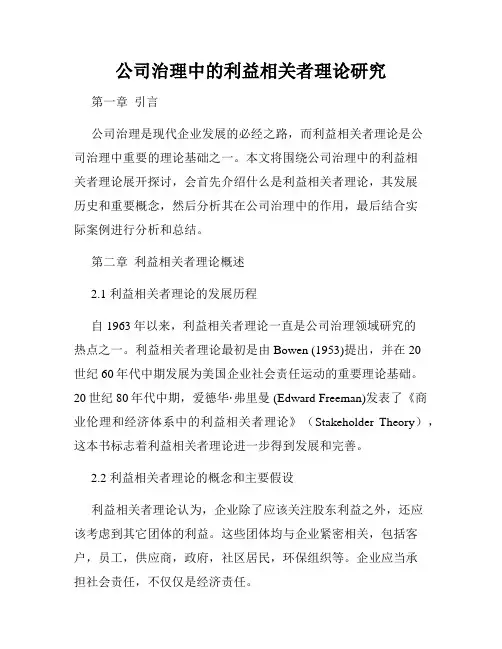 公司治理中的利益相关者理论研究

第一章 引言

公司治理是现代企业发展的必经之路，而利益相关者理论是公司治理中重要的理论基础之一。本文将围绕公司治理中的利益相关者理论展开探讨，会首先介绍什么是利益相关者理论，其发展历史和重要概念，然后分析其在公司治理中的作用，最后结合实际案例进行分析和总结。

第二章 利益相关者理论概述

2.1 利益相关者理论的发展历程

自 1963 年以来，利益相关者理论一直是公司治理领域研究的热点之一。利益相关者理论最初是由 Bowen (1953)提出，并在 20 世纪 60 年代中期发展为美国企业社会责任运动的重要理论基础。20 世纪 80 年代中期，爱德华·弗里曼 (Edward Freeman)发表了《商业伦理和经济体系中的利益相关者理论》（Stakeholder Theory），这本书标志着利益相关者理论进一步得到发展和完善。

2.2 利益相关者理论的概念和主要假设

利益相关者理论认为，企业除了应该关注股东利益之外，还应该考虑到其它团体的利益。这些团体均与企业紧密相关，包括客户，员工，供应商，政府，社区居民，环保组织等。企业应当承担社会责任，不仅仅是经济责任。